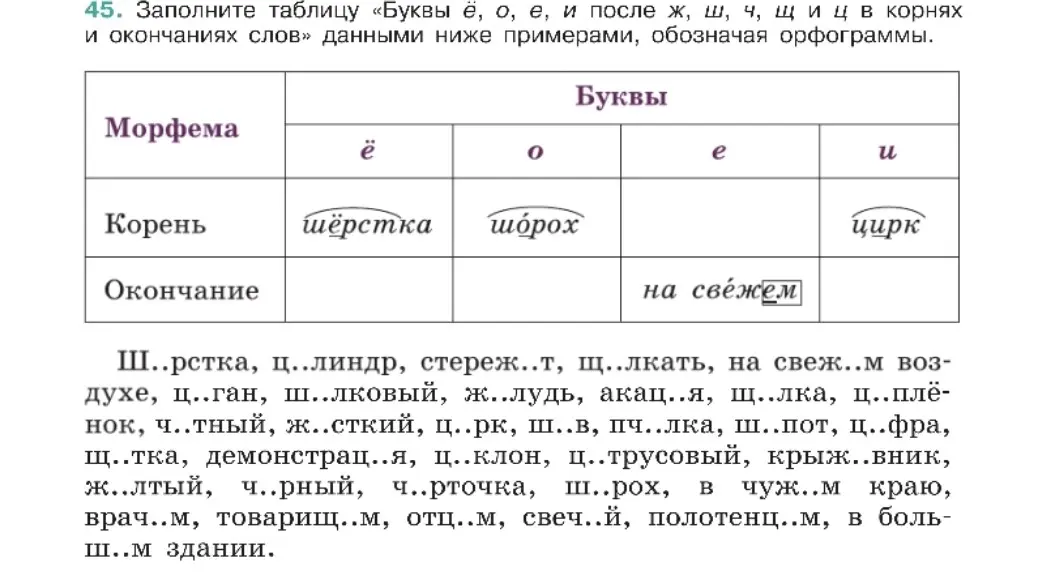 45. Заполните таблицу «Буквы ё, о, е, и после ж, ш, ч, щ и ц в корнях и окончаниях слов» данными ниже примерами, обозначая орфограммы.

| Морфема | Буквы | | | |
|---|---|---|---|---|
| | ё | о | е | и |
| Корень | шёрстка | шорох | | цирк |
| Окончание | | | на свежем | |

Ш..рстка, ц..линдр, стереж..т, щ..лкать, на свеж..м воздухе, ц..ган, ш..лковый, ж..лудь, акац..я, щ..лка, ц..плёнок, ч..тный, ж..сткий, ц..рк, ш..в, пч..лка, ш..пот, ц..фра, щ..тка, демонстрац..я, ц..клон, ц..трусовый, крыж..вник, ж..лтый, ч..рный, ч..рточка, ш..рох, в чуж..м краю, врач..м, товарищ..м, отц..м, свеч..й, полотенц..м, в больш..м здании.